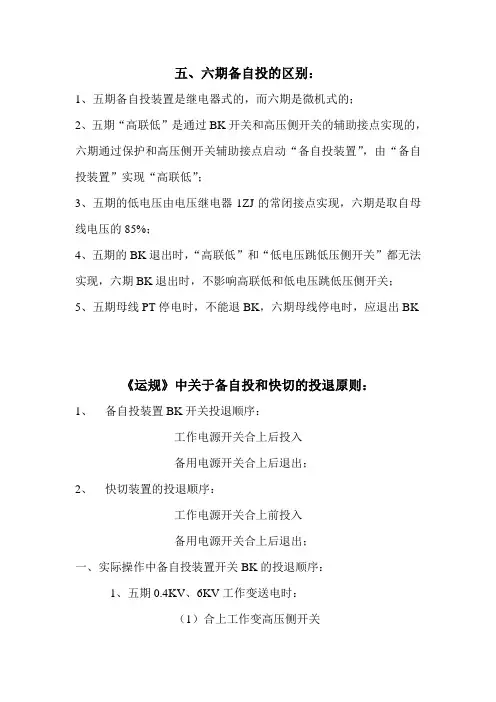 五、六期备自投的区别：

1、五期备自投装置是继电器式的，而六期是微机式的；

2、五期“高联低”是通过 BK 开关和高压侧开关的辅助接点实现的，六期通过保护和高压侧开关辅助接点启动“备自投装置”，由“备自投装置”实现“高联低”；

3、五期的低电压由电压继电器 1ZJ 的常闭接点实现，六期是取自母线电压的 85%；

4、五期的 BK 退出时，“高联低”和“低电压跳低压侧开关”都无法实现，六期 BK 退出时，不影响高联低和低电压跳低压侧开关；

5、五期母线 PT 停电时，不能退 BK，六期母线停电时，应退出 BK

《运规》中关于备自投和快切的投退原则：

1、 备自投装置 BK 开关投退顺序：

工作电源开关合上后投入

备用电源开关合上后退出；

2、 快切装置的投退顺序：

工作电源开关合上前投入

备用电源开关合上后退出；

一、实际操作中备自投装置开关 BK 的投退顺序：

1、五期 0.4KV、6KV 工作变送电时：

（1）合上工作变高压侧开关